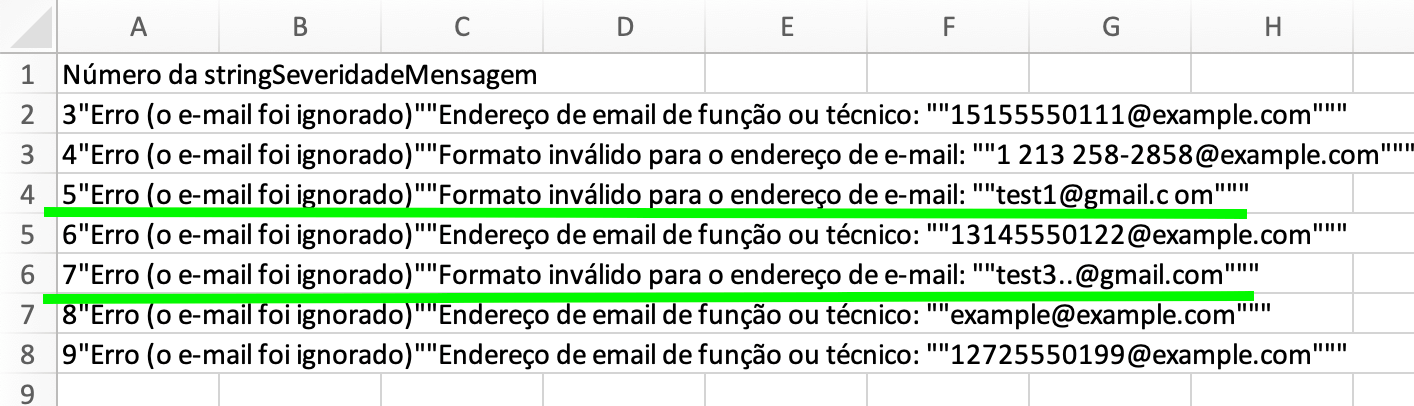 | | A | B | C | D | E | F | G | H |
|---|---|---|---|---|---|---|---|---|
| 1 | Número da stringSeveridadeMensagem | | | | | | | |
| 2 | 3"Erro (o e-mail foi ignorado)""Endereço de email de função ou técnico: ""15155550111@example.com""" | | | | | | | |
| 3 | 4"Erro (o e-mail foi ignorado)""Formato inválido para o endereço de e-mail: ""1 213 258-2858@example.com""" | | | | | | | |
| 4 | 5"Erro (o e-mail foi ignorado)""Formato inválido para o endereço de e-mail: ""test1@gmail.c om""" | | | | | | | |
| 5 | 6"Erro (o e-mail foi ignorado)""Endereço de email de função ou técnico: ""13145550122@example.com""" | | | | | | | |
| 6 | 7"Erro (o e-mail foi ignorado)""Formato inválido para o endereço de e-mail: ""test3..@gmail.com""" | | | | | | | |
| 7 | 8"Erro (o e-mail foi ignorado)""Endereço de email de função ou técnico: ""example@example.com""" | | | | | | | |
| 8 | 9"Erro (o e-mail foi ignorado)""Endereço de email de função ou técnico: ""12725550199@example.com""" | | | | | | | |
| 9 | | | | | | | | |